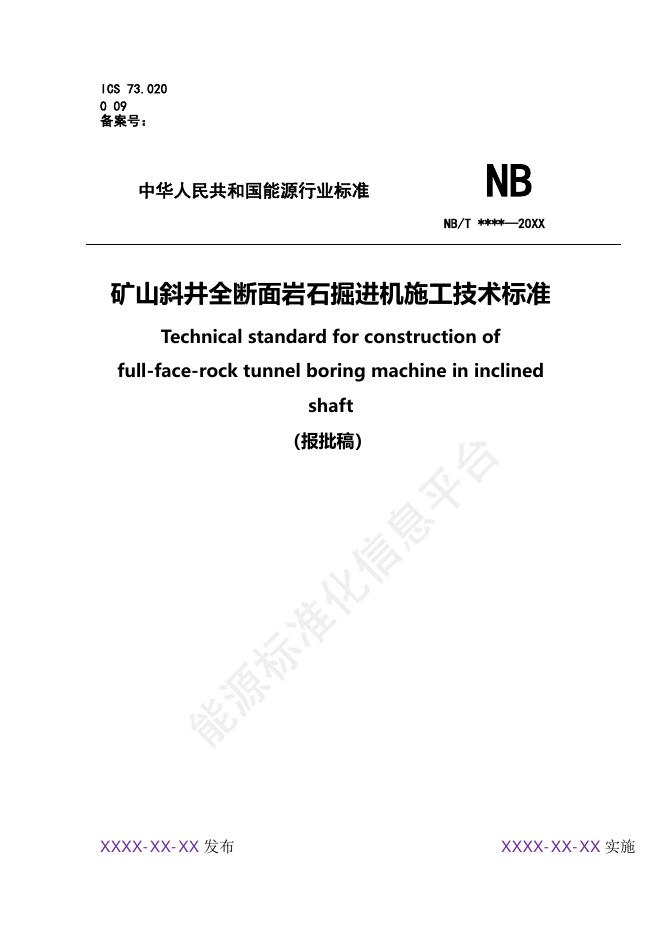 ICS 73.020
O 09
备案号：

中华人民共和国能源行业标准

NB

NB/T ****—20XX

矿山斜井全断面岩石掘进机施工技术标准

Technical standard for construction of full-face-rock tunnel boring machine in inclined shaft

（报批稿）

XXXX-XX-XX发布

XXXX-XX-XX实施

能源标准化信息平台